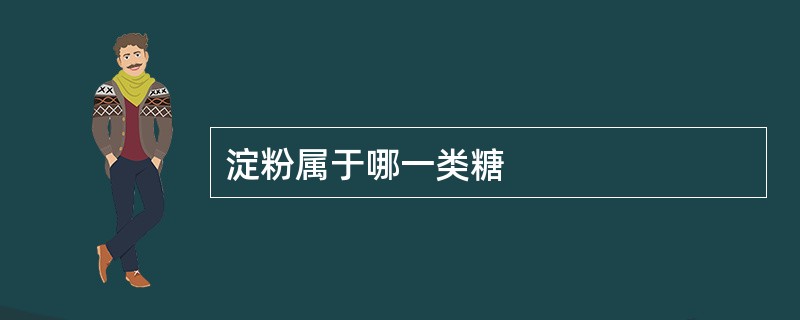 淀粉属于哪一类糖